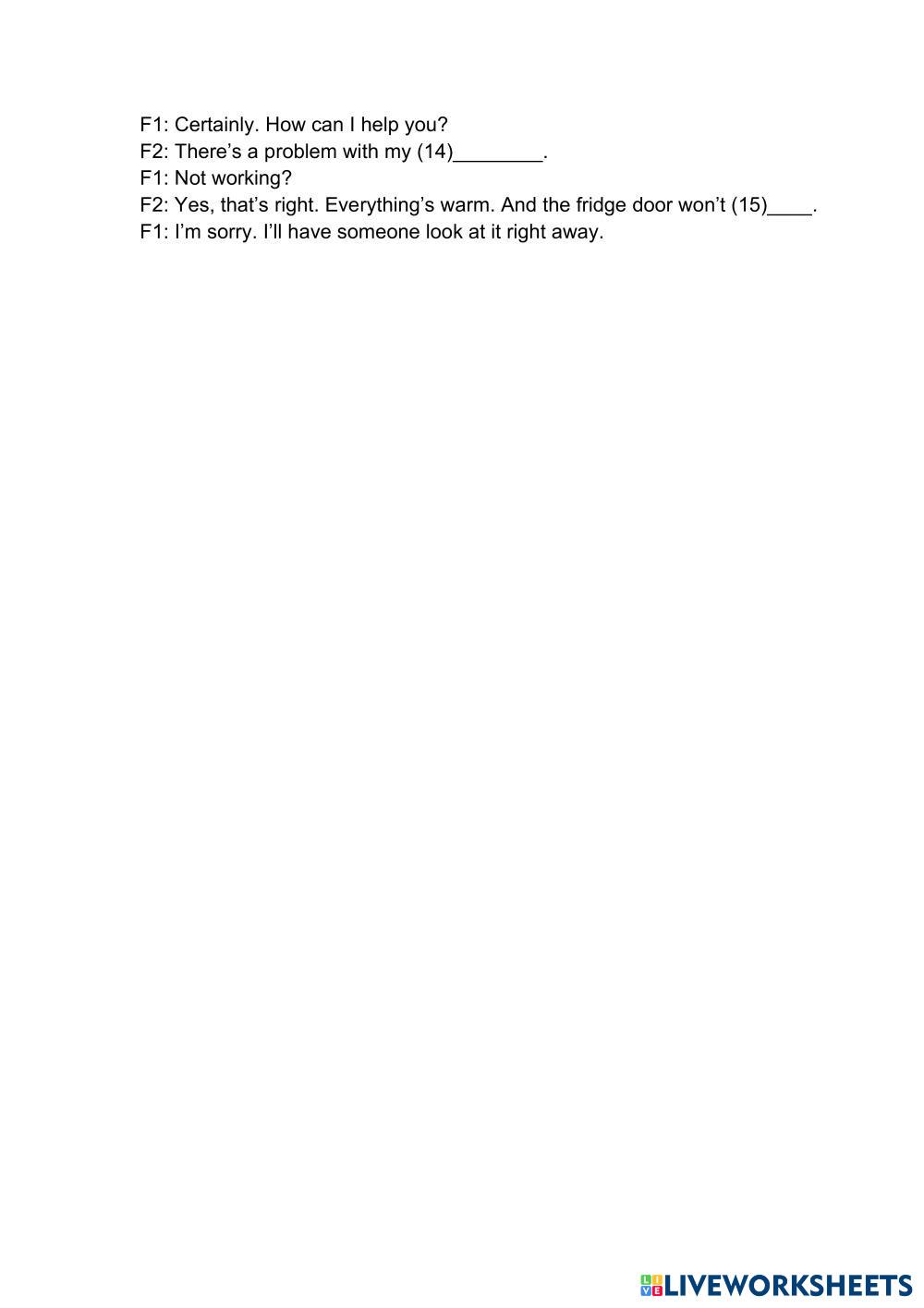 F1: Certainly. How can I help you?
F2: There's a problem with my (14)____.
F1: Not working?
F2: Yes, that's right. Everything's warm. And the fridge door won't (15)____.
F1: I'm sorry. I'll have someone look at it right away.

LIVEWORKSHEETS